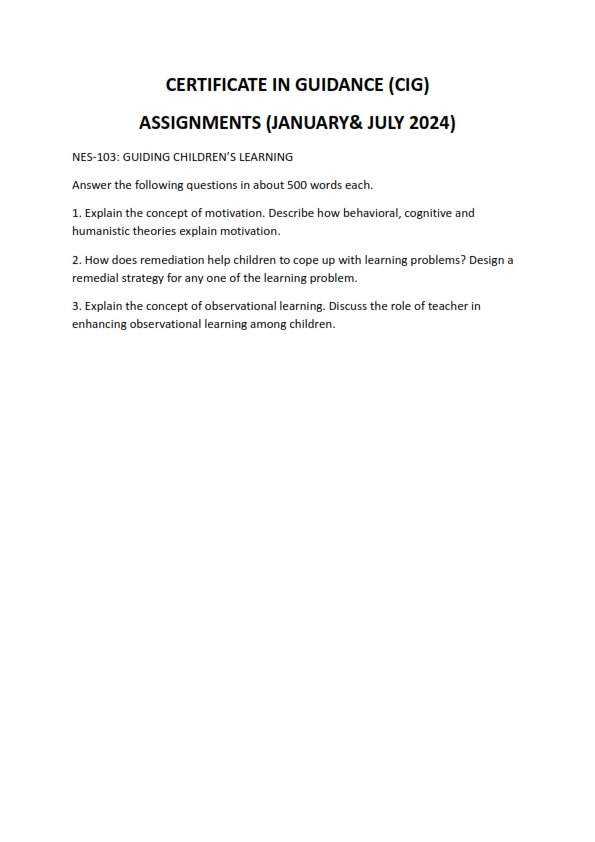 CERTIFICATE IN GUIDANCE (CIG)

ASSIGNMENTS (JANUARY& JULY 2024)

NES-103: GUIDING CHILDREN'S LEARNING

Answer the following questions in about 500 words each.

1. Explain the concept of motivation. Describe how behavioral, cognitive and humanistic theories explain motivation.

2. How does remediation help children to cope up with learning problems? Design a remedial strategy for any one of the learning problem.

3. Explain the concept of observational learning. Discuss the role of teacher in enhancing observational learning among children.